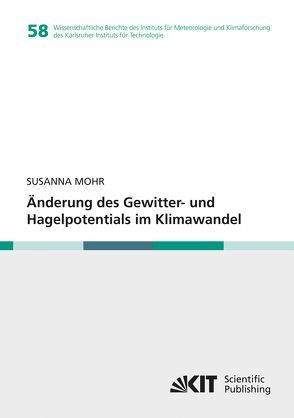 58 Wissenschaftliche Berichte des Instituts für Meteorologie und Klimaforschung des Karlsruher Instituts für Technologie

SUSANNA MOHR

Änderung des Gewitter- und Hagelpotentials im Klimawandel

KIT Scientific Publishing